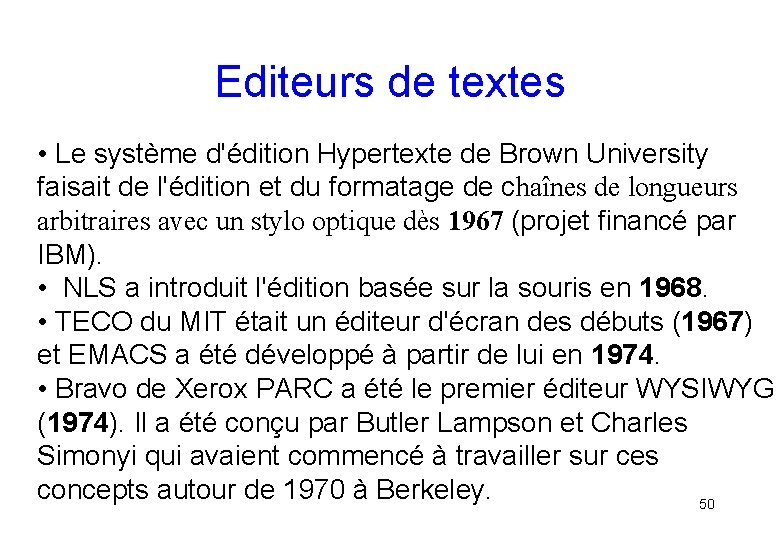 Editeurs de textes

• Le système d'édition Hypertexte de Brown University faisait de l'édition et du formatage de chaînes de longueurs arbitraires avec un stylo optique dès 1967 (projet financé par IBM).
• NLS a introduit l'édition basée sur la souris en 1968.
• TECO du MIT était un éditeur d'écran des débuts (1967) et EMACS a été développé à partir de lui en 1974.
• Bravo de Xerox PARC a été le premier éditeur WYSIWYG (1974). Il a été conçu par Butler Lampson et Charles Simonyi qui avaient commencé à travailler sur ces concepts autour de 1970 à Berkeley.

50